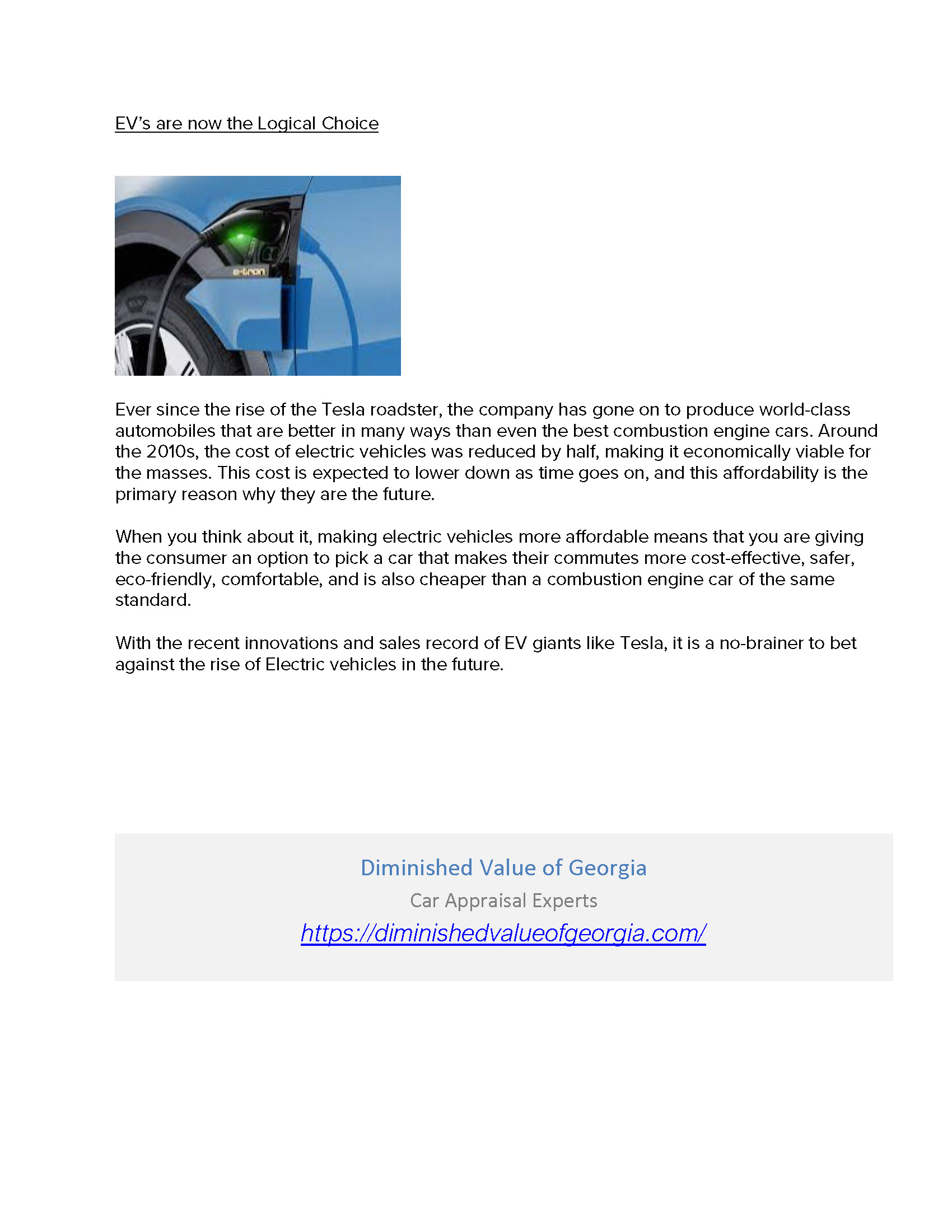 EV's are now the Logical Choice

e-tron

Ever since the rise of the Tesla roadster, the company has gone on to produce world-class automobiles that are better in many ways than even the best combustion engine cars. Around the 2010s, the cost of electric vehicles was reduced by half, making it economically viable for the masses. This cost is expected to lower down as time goes on, and this affordability is the primary reason why they are the future.

When you think about it, making electric vehicles more affordable means that you are giving the consumer an option to pick a car that makes their commutes more cost-effective, safer, eco-friendly, comfortable, and is also cheaper than a combustion engine car of the same standard.

With the recent innovations and sales record of EV giants like Tesla, it is a no-brainer to bet against the rise of Electric vehicles in the future.

Diminished Value of Georgia
Car Appraisal Experts
https://diminishedvalueofgeorgia.com/